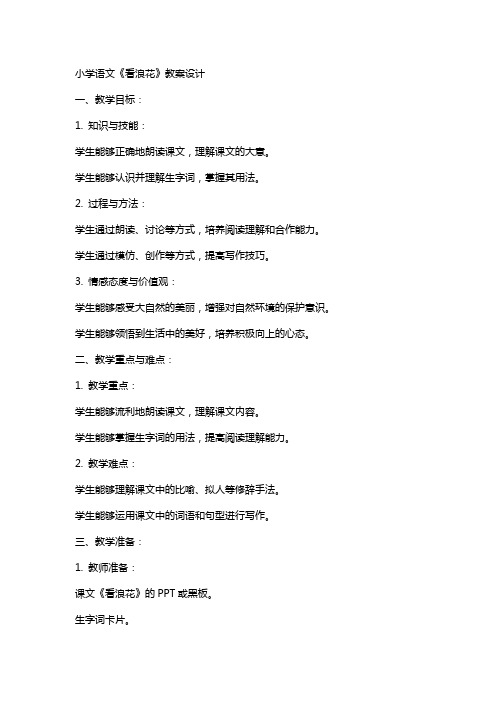 小学语文《看浪花》教案设计

一、教学目标：

1. 知识与技能：

学生能够正确地朗读课文，理解课文的大意。

学生能够认识并理解生字词，掌握其用法。

2. 过程与方法：

学生通过朗读、讨论等方式，培养阅读理解和合作能力。

学生通过模仿、创作等方式，提高写作技巧。

3. 情感态度与价值观：

学生能够感受大自然的美丽，增强对自然环境的保护意识。

学生能够领悟到生活中的美好，培养积极向上的心态。

二、教学重点与难点：

1. 教学重点：

学生能够流利地朗读课文，理解课文内容。

学生能够掌握生字词的用法，提高阅读理解能力。

2. 教学难点：

学生能够理解课文中的比喻、拟人等修辞手法。

学生能够运用课文中的词语和句型进行写作。

三、教学准备：

1. 教师准备：

课文《看浪花》的 PPT 或黑板。

生字词卡片。